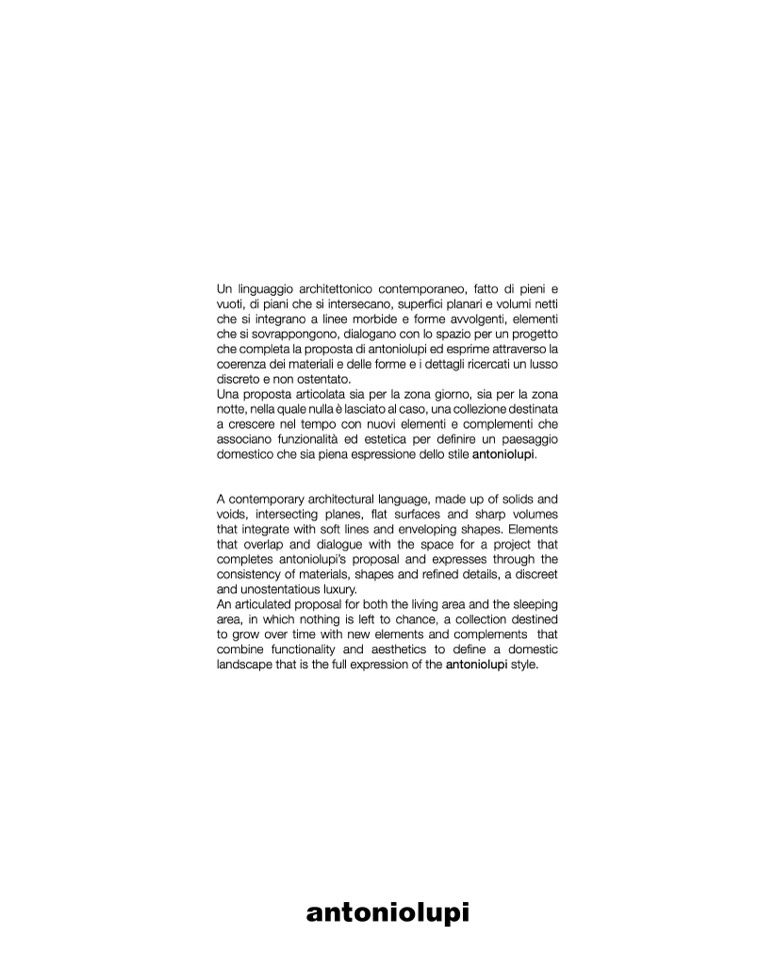 Un linguaggio architettonico contemporaneo, fatto di pieni e vuoti, di piani che si intersecano, superfici planari e volumi netti che si integrano a linee morbide e forme avvolgenti, elementi che si sovrappongono, dialogano con lo spazio per un progetto che completa la proposta di antoniolupi ed esprime attraverso la coerenza dei materiali e delle forme e i dettagli ricercati un lusso discreto e non ostentato.

Una proposta articolata sia per la zona giorno, sia per la zona notte, nella quale nulla è lasciato al caso, una collezione destinata a crescere nel tempo con nuovi elementi e complementi che associano funzionalità ed estetica per definire un paesaggio domestico che sia piena espressione dello stile antoniolupi.

A contemporary architectural language, made up of solids and voids, intersecting planes, flat surfaces and sharp volumes that integrate with soft lines and enveloping shapes. Elements that overlap and dialogue with the space for a project that completes antoniolupi's proposal and expresses through the consistency of materials, shapes and refined details, a discreet and unostentatious luxury.

An articulated proposal for both the living area and the sleeping area, in which nothing is left to chance, a collection destined to grow over time with new elements and complements that combine functionality and aesthetics to define a domestic landscape that is the full expression of the antoniolupi style.

antoniolupi